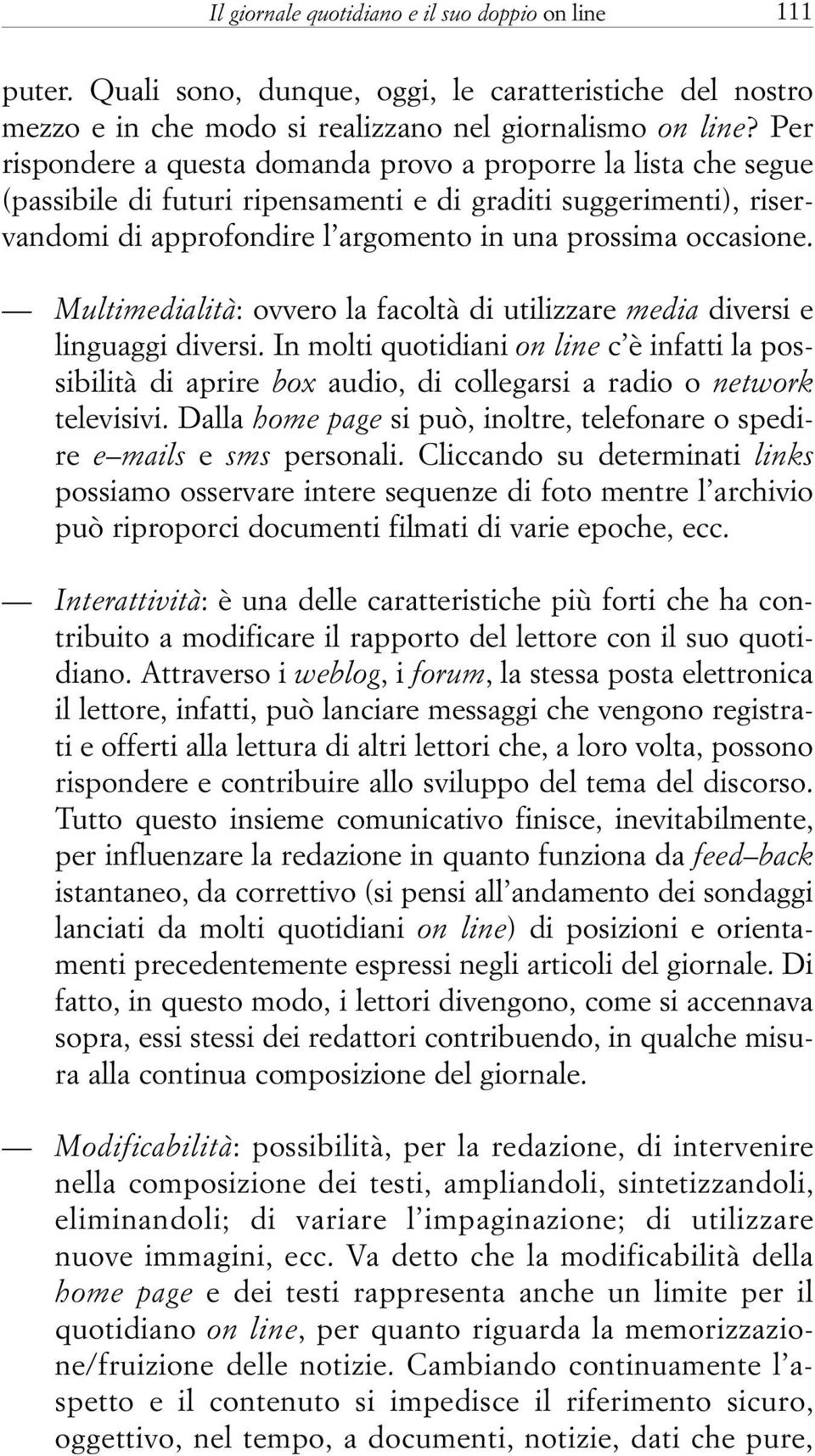 Il giornale quotidiano e il suo doppio on line 111

puter. Quali sono, dunque, oggi, le caratteristiche del nostro mezzo e in che modo si realizzano nel giornalismo on line? Per rispondere a questa domanda provo a proporre la lista che segue (passibile di futuri ripensamenti e di graditi suggerimenti), riservandomi di approfondire l'argomento in una prossima occasione.

— Multimedialità: ovvero la facoltà di utilizzare media diversi e linguaggi diversi. In molti quotidiani on line c'è infatti la possibilità di aprire box audio, di collegarsi a radio o network televisivi. Dalla home page si può, inoltre, telefonare o spedire e–mails e sms personali. Cliccando su determinati links possiamo osservare intere sequenze di foto mentre l'archivio può riproporci documenti filmati di varie epoche, ecc.

— Interattività: è una delle caratteristiche più forti che ha contribuito a modificare il rapporto del lettore con il suo quotidiano. Attraverso i weblog, i forum, la stessa posta elettronica il lettore, infatti, può lanciare messaggi che vengono registrati e offerti alla lettura di altri lettori che, a loro volta, possono rispondere e contribuire allo sviluppo del tema del discorso. Tutto questo insieme comunicativo finisce, inevitabilmente, per influenzare la redazione in quanto funziona da feed–back istantaneo, da correttivo (si pensi all'andamento dei sondaggi lanciati da molti quotidiani on line) di posizioni e orientamenti precedentemente espressi negli articoli del giornale. Di fatto, in questo modo, i lettori divengono, come si accennava sopra, essi stessi dei redattori contribuendo, in qualche misura alla continua composizione del giornale.

— Modificabilità: possibilità, per la redazione, di intervenire nella composizione dei testi, ampliandoli, sintetizzandoli, eliminandoli; di variare l'impaginazione; di utilizzare nuove immagini, ecc. Va detto che la modificabilità della home page e dei testi rappresenta anche un limite per il quotidiano on line, per quanto riguarda la memorizzazione/fruizione delle notizie. Cambiando continuamente l'aspetto e il contenuto si impedisce il riferimento sicuro, oggettivo, nel tempo, a documenti, notizie, dati che pure,